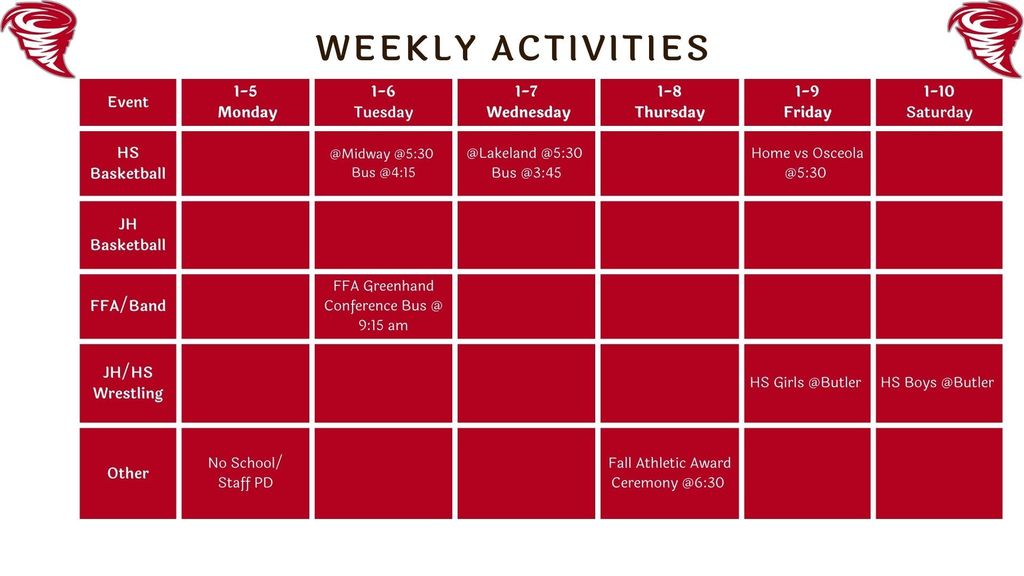 WEEKLY ACTIVITIES

| Event | 1-5 Monday | 1-6 Tuesday | 1-7 Wednesday | 1-8 Thursday | 1-9 Friday | 1-10 Saturday |
|---|---|---|---|---|---|---|
| HS Basketball | | @Midway @5:30 Bus @4:15 | @Lakeland @5:30 Bus @3:45 | | Home vs Osceola @5:30 | |
| JH Basketball | | | | | | |
| FFA/Band | | FFA Greenhand Conference Bus @ 9:15 am | | | | |
| JH/HS Wrestling | | | | | HS Girls @Butler | HS Boys @Butler |
| Other | No School/ Staff PD | | | Fall Athletic Award Ceremony @6:30 | | |